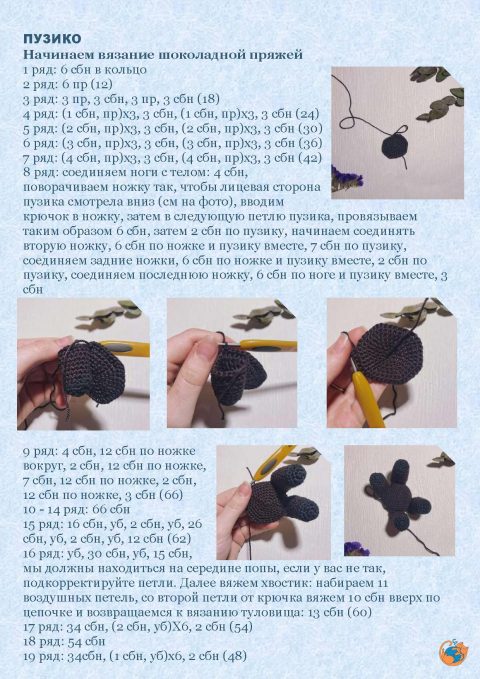 ПУЗИКО
Начинаем вязание шоколадной пряжей
1 ряд: 6 сбн в кольцо
2 ряд: 6 пр (12)
3 ряд: 3 пр, 3 сбн, 3 пр, 3 сбн (18)
4 ряд: (1 сбн, пр)х3, 3 сбн, (1 сбн, пр)х3, 3 сбн (24)
5 ряд: (2 сбн, пр)х3, 3 сбн, (2 сбн, пр)х3, 3 сбн (30)
6 ряд: (3 сбн, пр)х3, 3 сбн, (3 сбн, пр)х3, 3 сбн (36)
7 ряд: (4 сбн, пр)х3, 3 сбн, (4 сбн, пр)х3, 3 сбн (42)
8 ряд: соединяем ноги с телом: 4 сбн, поворачиваем ножку так, чтобы лицевая сторона пузика смотрела вниз (см на фото), вводим крючок в ножку, затем в следующую петлю пузика, провязываем таким образом 6 сбн, затем 2 сбн по пузику, начинаем соединять вторую ножку, 6 сбн по ножке и пузику вместе, 7 сбн по пузику, соединяем задние ножки, 6 сбн по ножке и пузику вместе, 2 сбн по пузику, соединяем последнюю ножку, 6 сбн по ноге и пузику вместе, 3 сбн

9 ряд: 4 сбн, 12 сбн по ножке вокруг, 2 сбн, 12 сбн по ножке, 7 сбн, 12 сбн по ножке, 2 сбн, 12 сбн по ножке, 3 сбн (66)
10 - 14 ряд: 66 сбн
15 ряд: 16 сбн, уб, 2 сбн, уб, 26 сбн, уб, 2 сбн, уб, 12 сбн (62)
16 ряд: уб, 30 сбн, уб, 15 сбн, мы должны находиться на середине попы, если у вас не так, подкорректируйте петли. Далее вяжем хвостик: набираем 11 воздушных петель, со второй петли от крючка вяжем 10 сбн вверх по цепочке и возвращаемся к вязанию туловища: 13 сбн (60)
17 ряд: 34 сбн, (2 сбн, уб)Х6, 2 сбн (54)
18 ряд: 54 сбн
19 ряд: 34сбн, (1 сбн, уб)х6, 2 сбн (48)